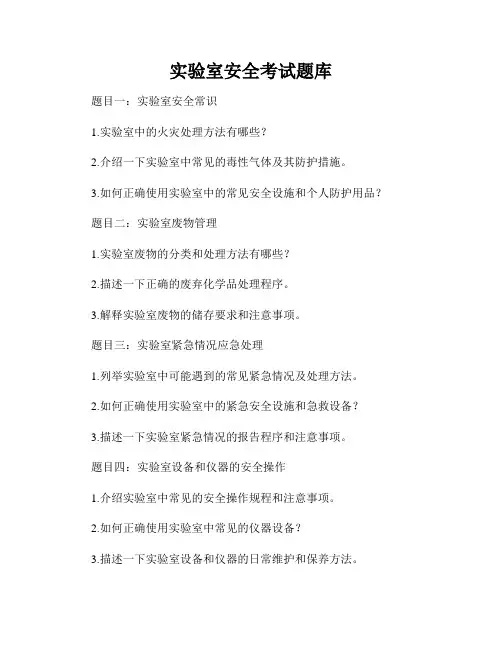 实验室安全考试题库

题目一：实验室安全常识

1.实验室中的火灾处理方法有哪些？

2.介绍一下实验室中常见的毒性气体及其防护措施。

3.如何正确使用实验室中的常见安全设施和个人防护用品？

题目二：实验室废物管理

1.实验室废物的分类和处理方法有哪些？

2.描述一下正确的废弃化学品处理程序。

3.解释实验室废物的储存要求和注意事项。

题目三：实验室紧急情况应急处理

1.列举实验室中可能遇到的常见紧急情况及处理方法。

2.如何正确使用实验室中的紧急安全设施和急救设备？

3.描述一下实验室紧急情况的报告程序和注意事项。

题目四：实验室设备和仪器的安全操作

1.介绍实验室中常见的安全操作规程和注意事项。

2.如何正确使用实验室中常见的仪器设备？

3.描述一下实验室设备和仪器的日常维护和保养方法。